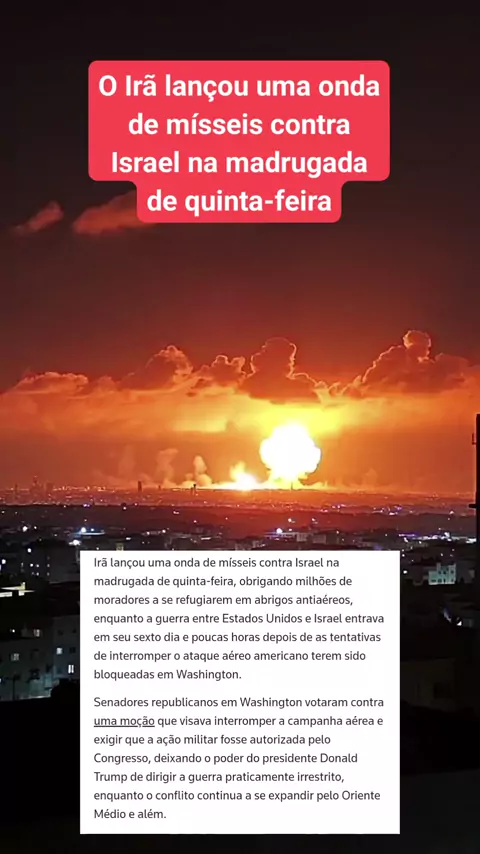 O Irã lançou uma onda de mísseis contra Israel na madrugada de quinta-feira

Irã lançou uma onda de mísseis contra Israel na madrugada de quinta-feira, obrigando milhões de moradores a se refugiarem em abrigos antiaéreos, enquanto a guerra entre Estados Unidos e Israel entrava em seu sexto dia e poucas horas depois de as tentativas de interromper o ataque aéreo americano terem sido bloqueadas em Washington.

Senadores republicanos em Washington votaram contra uma moção que visava interromper a campanha aérea e exigir que a ação militar fosse autorizada pelo Congresso, deixando o poder do presidente Donald Trump de dirigir a guerra praticamente irrestrito, enquanto o conflito continua a se expandir pelo Oriente Médio e além.